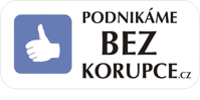 PODNIKÁME
BEZ
KORUPCE.cz